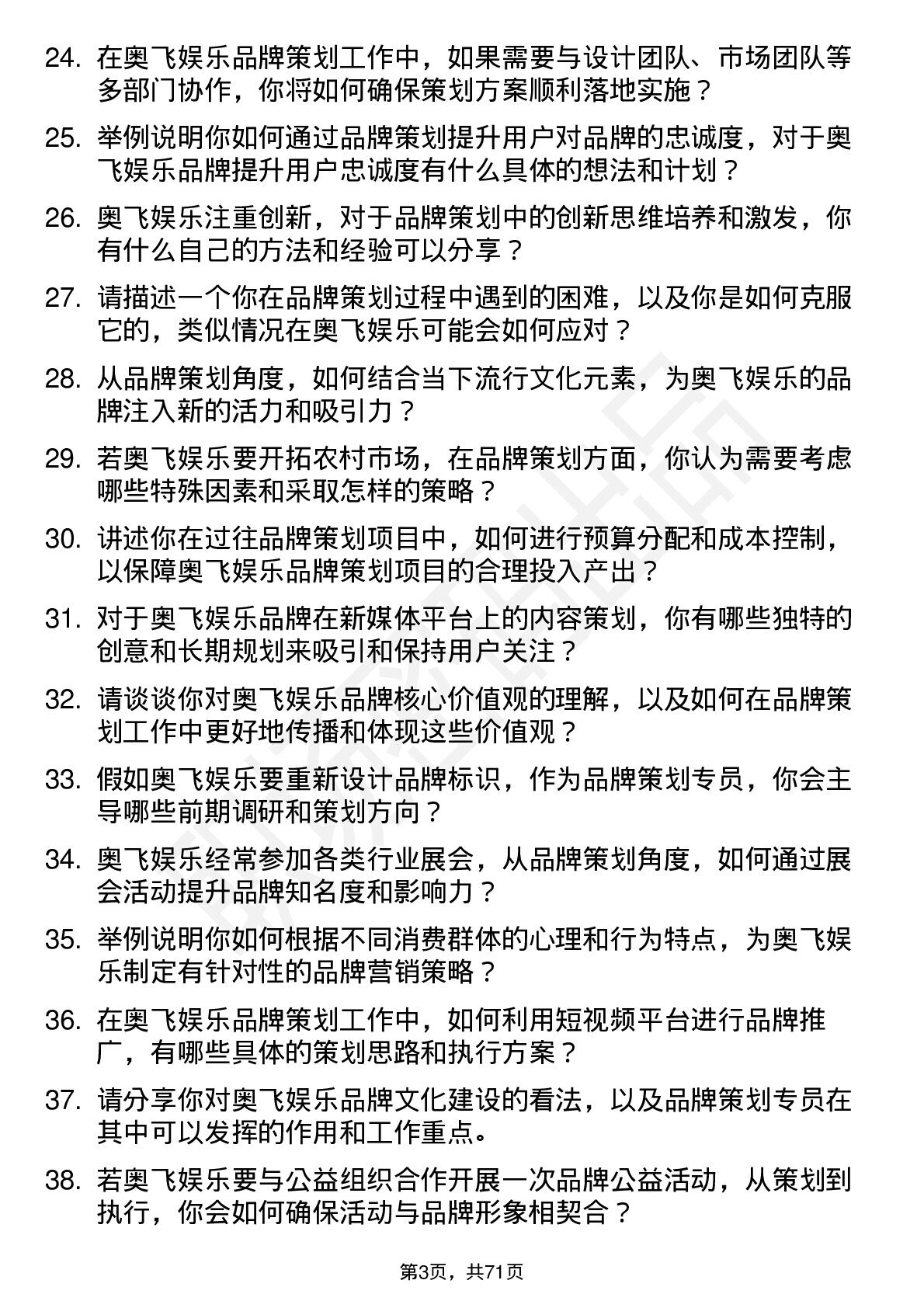 24. 在奥飞娱乐品牌策划工作中，如果需要与设计团队、市场团队等多部门协作，你将如何确保策划方案顺利落地实施？

25. 举例说明你如何通过品牌策划提升用户对品牌的忠诚度，对于奥飞娱乐品牌提升用户忠诚度有什么具体的想法和计划？

26. 奥飞娱乐注重创新，对于品牌策划中的创新思维培养和激发，你有什么自己的方法和经验可以分享？

27. 请描述一个你在品牌策划过程中遇到的困难，以及你是如何克服它的，类似情况在奥飞娱乐可能会如何应对？

28. 从品牌策划角度，如何结合当下流行文化元素，为奥飞娱乐的品牌注入新的活力和吸引力？

29. 若奥飞娱乐要开拓农村市场，在品牌策划方面，你认为需要考虑哪些特殊因素和采取怎样的策略？

30. 讲述你在过往品牌策划项目中，如何进行预算分配和成本控制，以保障奥飞娱乐品牌策划项目的合理投入产出？

31. 对于奥飞娱乐品牌在新媒体平台上的内容策划，你有哪些独特的创意和长期规划来吸引和保持用户关注？

32. 请谈谈你对奥飞娱乐品牌核心价值观的理解，以及如何在品牌策划工作中更好地传播和体现这些价值观？

33. 假如奥飞娱乐要重新设计品牌标识，作为品牌策划专员，你会主导哪些前期调研和策划方向？

34. 奥飞娱乐经常参加各类行业展会，从品牌策划角度，如何通过展会活动提升品牌知名度和影响力？

35. 举例说明你如何根据不同消费群体的心理和行为特点，为奥飞娱乐制定有针对性的品牌营销策略？

36. 在奥飞娱乐品牌策划工作中，如何利用短视频平台进行品牌推广，有哪些具体的策划思路和执行方案？

37. 请分享你对奥飞娱乐品牌文化建设的看法，以及品牌策划专员在其中可以发挥的作用和工作重点。

38. 若奥飞娱乐要与公益组织合作开展一次品牌公益活动，从策划到执行，你会如何确保活动与品牌形象相契合？

第3页，共71页